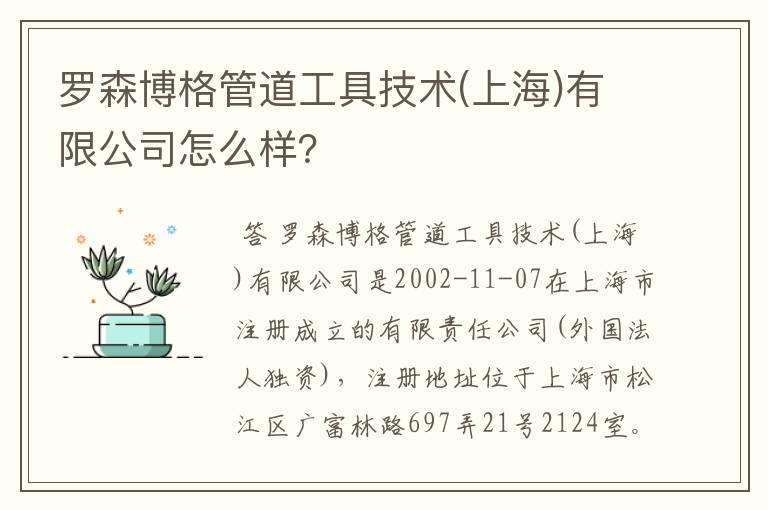 罗森博格管道工具技术(上海)有限公司怎么样?

答 罗森博格管道工具技术(上海)有限公司是2002-11-07在上海市注册成立的有限责任公司(外国法人独资),注册地址位于上海市松江区广富林路697弄21号2124室。